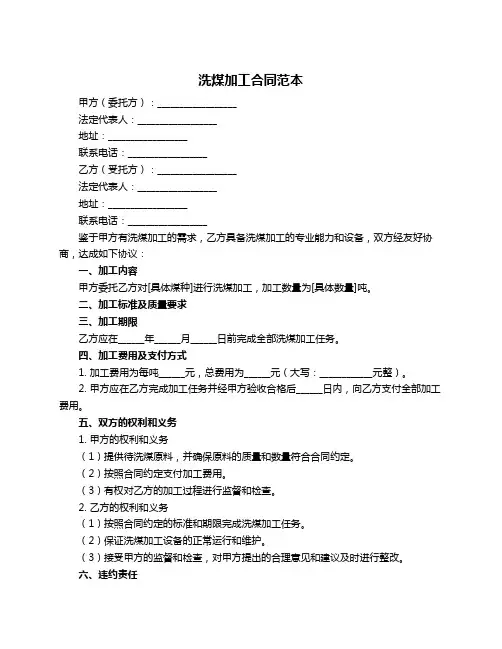 洗煤加工合同范本

甲方（委托方）：________________

法定代表人：________________

地址：________________

联系电话：________________

乙方（受托方）：________________

法定代表人：________________

地址：________________

联系电话：________________

鉴于甲方有洗煤加工的需求，乙方具备洗煤加工的专业能力和设备，双方经友好协商，达成如下协议：

一、加工内容

甲方委托乙方对[具体煤种]进行洗煤加工，加工数量为[具体数量]吨。

二、加工标准及质量要求

三、加工期限

乙方应在_____年_____月_____日前完成全部洗煤加工任务。

四、加工费用及支付方式

1. 加工费用为每吨_____元，总费用为_____元（大写：__________元整）。

2. 甲方应在乙方完成加工任务并经甲方验收合格后_____日内，向乙方支付全部加工费用。

五、双方的权利和义务

1. 甲方的权利和义务

（1）提供待洗煤原料，并确保原料的质量和数量符合合同约定。

（2）按照合同约定支付加工费用。

（3）有权对乙方的加工过程进行监督和检查。

2. 乙方的权利和义务

（1）按照合同约定的标准和期限完成洗煤加工任务。

（2）保证洗煤加工设备的正常运行和维护。

（3）接受甲方的监督和检查，对甲方提出的合理意见和建议及时进行整改。

六、违约责任